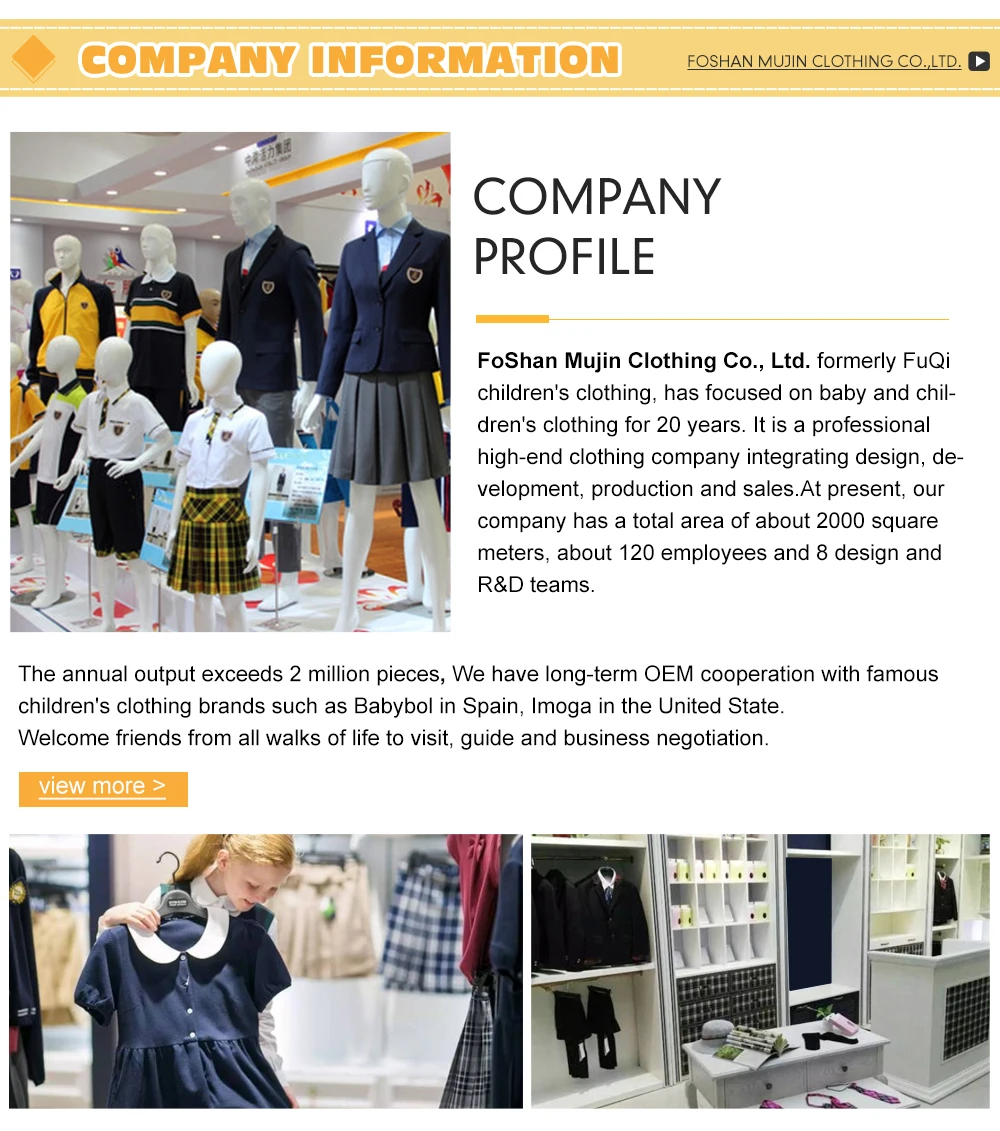 COMPANY INFORMATION

FOSHAN MUJIN CLOTHING CO.,LTD.

COMPANY PROFILE

FoShan Mujin Clothing Co., Ltd. formerly FuQi children's clothing, has focused on baby and children's clothing for 20 years. It is a professional high-end clothing company integrating design, development, production and sales.At present, our company has a total area of about 2000 square meters, about 120 employees and 8 design and R&D teams.

The annual output exceeds 2 million pieces, We have long-term OEM cooperation with famous children's clothing brands such as Babybol in Spain, Imoga in the United State.
Welcome friends from all walks of life to visit, guide and business negotiation.

view more >